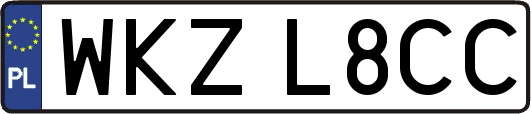 PL
WKZ L8CC